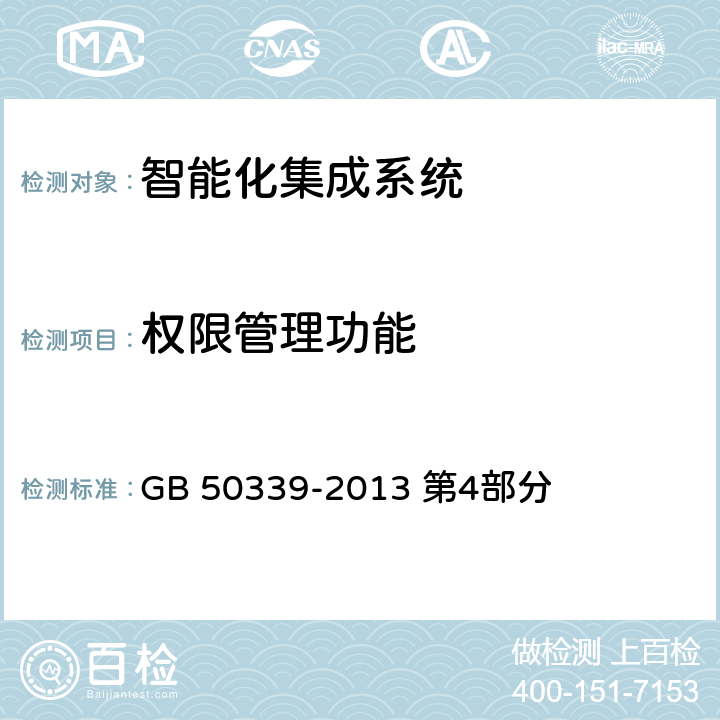 MA CNAS AC ilac-MRA

检测对象：智能化集成系统

检测项目：权限管理功能

检测标准：GB 50339-2013 第4部分

百检 Baijiantest.com

做检测 上百检
400-151-7153